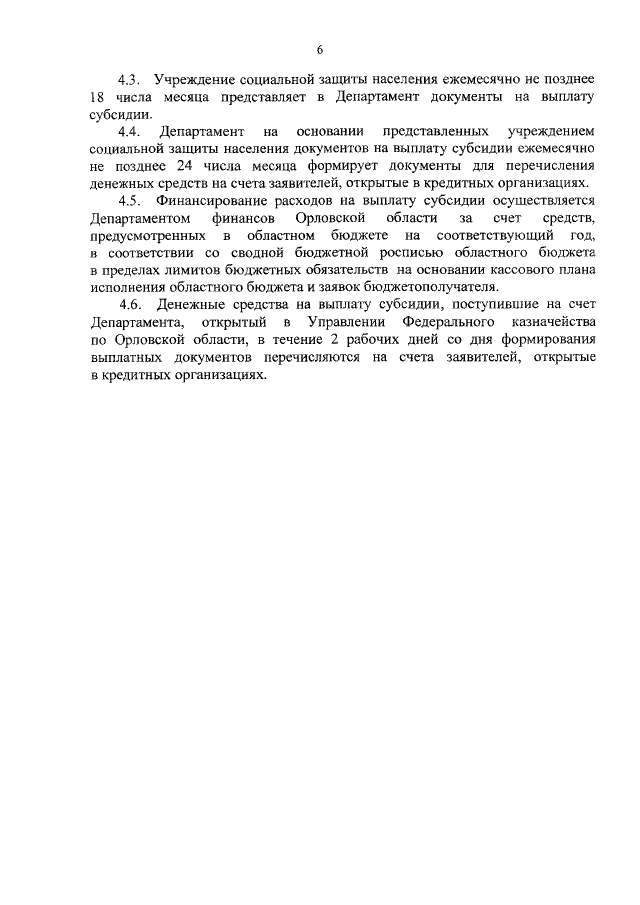 6

4.3. Учреждение социальной защиты населения ежемесячно не позднее 18 числа месяца представляет в Департамент документы на выплату субсидии.

4.4. Департамент на основании представленных учреждением социальной защиты населения документов на выплату субсидии ежемесячно не позднее 24 числа месяца формирует документы для перечисления денежных средств на счета заявителей, открытые в кредитных организациях.

4.5. Финансирование расходов на выплату субсидии осуществляется Департаментом финансов Орловской области за счет средств, предусмотренных в областном бюджете на соответствующий год, в соответствии со сводной бюджетной росписью областного бюджета в пределах лимитов бюджетных обязательств на основании кассового плана исполнения областного бюджета и заявок бюджетополучателя.

4.6. Денежные средства на выплату субсидии, поступившие на счет Департамента, открытый в Управлении Федерального казначейства по Орловской области, в течение 2 рабочих дней со дня формирования выплатных документов перечисляются на счета заявителей, открытые в кредитных организациях.